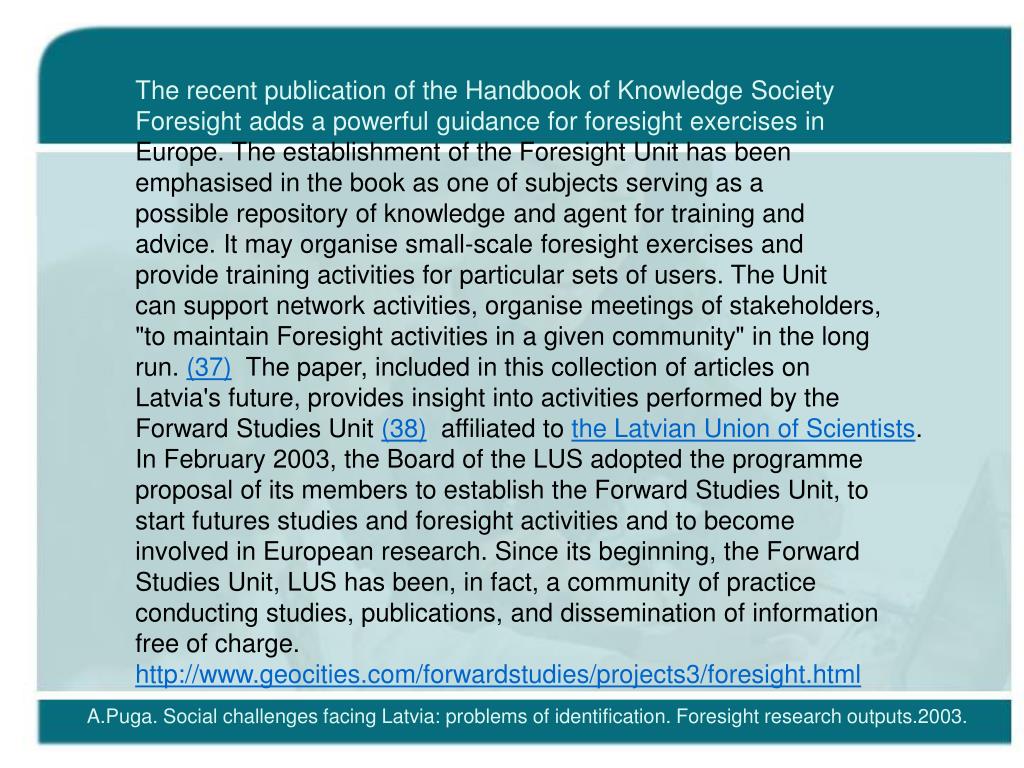 The recent publication of the Handbook of Knowledge Society Foresight adds a powerful guidance for foresight exercises in Europe. The establishment of the Foresight Unit has been emphasised in the book as one of subjects serving as a possible repository of knowledge and agent for training and advice. It may organise small-scale foresight exercises and provide training activities for particular sets of users. The Unit can support network activities, organise meetings of stakeholders, "to maintain Foresight activities in a given community" in the long run. (37) The paper, included in this collection of articles on Latvia's future, provides insight into activities performed by the Forward Studies Unit (38) affiliated to the Latvian Union of Scientists. In February 2003, the Board of the LUS adopted the programme proposal of its members to establish the Forward Studies Unit, to start futures studies and foresight activities and to become involved in European research. Since its beginning, the Forward Studies Unit, LUS has been, in fact, a community of practice conducting studies, publications, and dissemination of information free of charge.
http://www.geocities.com/forwardstudies/projects3/foresight.html

A.Puga. Social challenges facing Latvia: problems of identification. Foresight research outputs.2003.